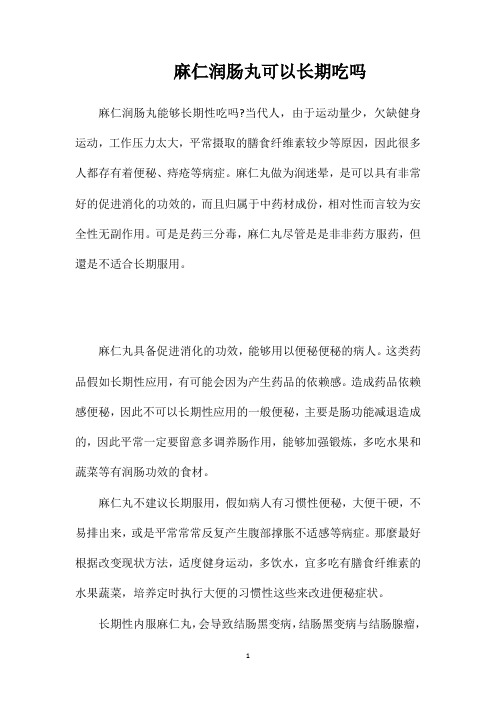 麻仁润肠丸可以长期吃吗

麻仁润肠丸能够长期性吃吗?当代人，由于运动量少，欠缺健身运动，工作压力太大，平常摄取的膳食纤维素较少等原因，因此很多人都存有着便秘、痔疮等病症。麻仁丸做为润迷晕，是可以具有非常好的促进消化的功效的，而且归属于中药材成份，相对性而言较为安全性无副作用。可是是药三分毒，麻仁丸尽管是是非非药方服药，但還是不适合长期服用。

麻仁丸具备促进消化的功效，能够用以便秘便秘的病人。这类药品假如长期性应用，有可能会因为产生药品的依赖感。造成药品依赖感便秘，因此不可以长期性应用的一般便秘，主要是肠功能减退造成的，因此平常一定要留意多调养肠作用，能够加强锻炼，多吃水果和蔬菜等有润肠功效的食材。

麻仁丸不建议长期服用，假如病人有习惯性便秘，大便干硬，不易排出来，或是平常常常反复产生腹部撑胀不适感等病症。那麼最好根据改变现状方法，适度健身运动，多饮水，宜多吃有膳食纤维素的水果蔬菜，培养定时执行大便的习惯性这些来改进便秘症状。

长期性内服麻仁丸，会导致结肠黑变病，结肠黑变病与结肠腺瘤，

1